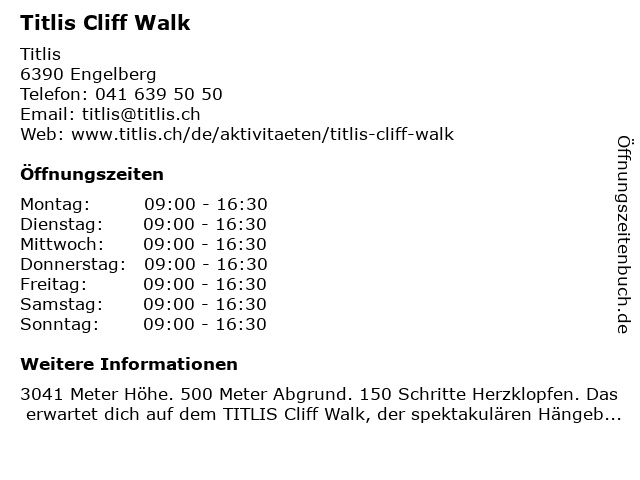 Titlis Cliff Walk

Titlis
6390 Engelberg
Telefon: 041 639 50 50
Email: titlis@titlis.ch
Web: www.titlis.ch/de/aktivitaeten/titlis-cliff-walk

Öffnungszeiten

Montag: 09:00 - 16:30
Dienstag: 09:00 - 16:30
Mittwoch: 09:00 - 16:30
Donnerstag: 09:00 - 16:30
Freitag: 09:00 - 16:30
Samstag: 09:00 - 16:30
Sonntag: 09:00 - 16:30

Weitere Informationen

3041 Meter Höhe. 500 Meter Abgrund. 150 Schritte Herzklopfen. Das erwartet dich auf dem TITLIS Cliff Walk, der spektakulären Hängeb...

Öffnungszeitenbuch.de